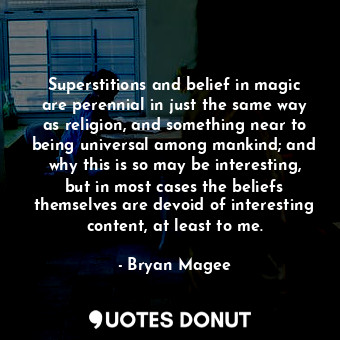 Superstitions and belief in magic are perennial in just the same way as religion, and something near to being universal among mankind; and why this is so may be interesting, but in most cases the beliefs themselves are devoid of interesting content, at least to me.

- Bryan Magee

QUOTES DONUT